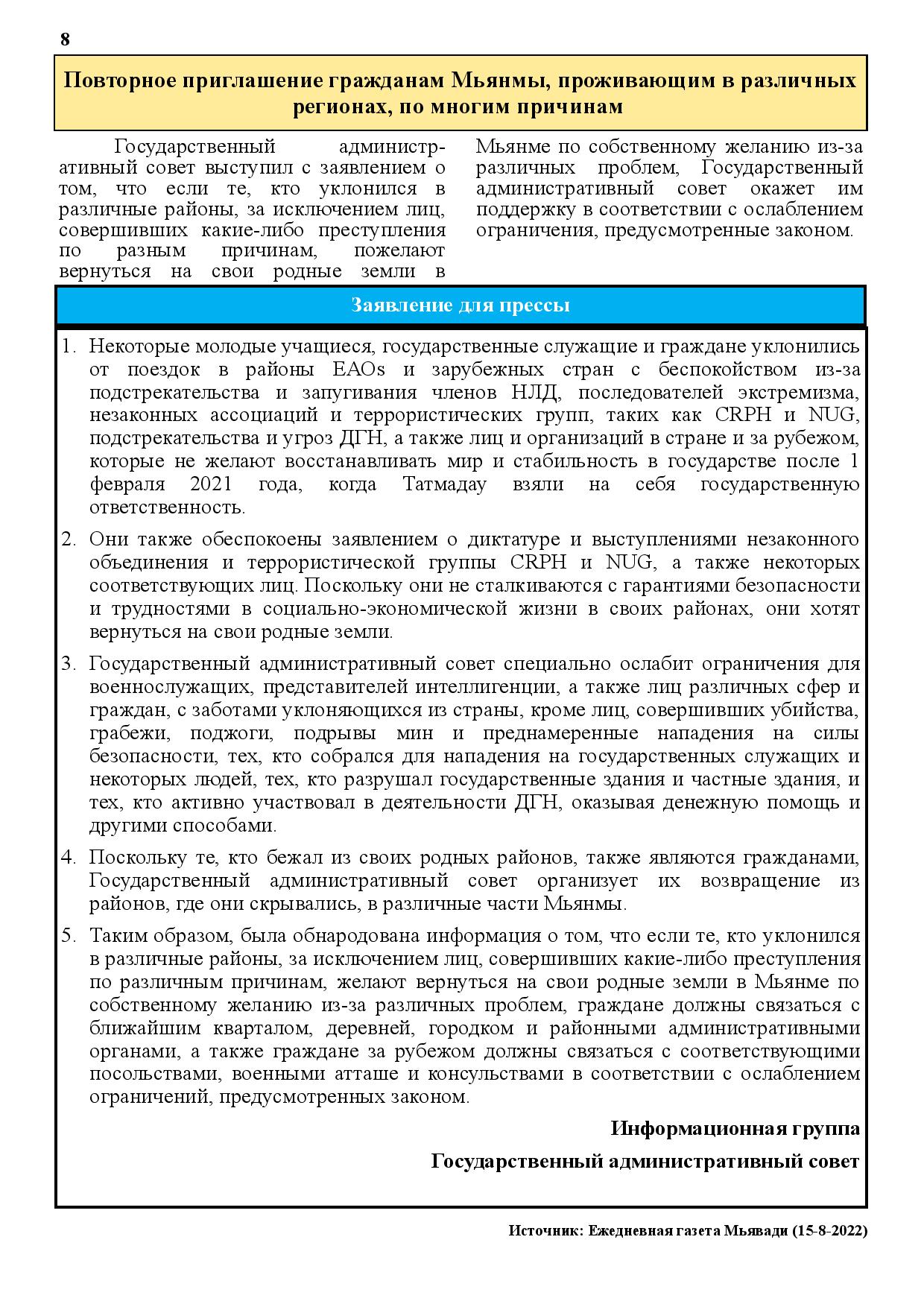 8

Повторное приглашение гражданам Мьянмы, проживающим в различных регионах, по многим причинам

Государственный административный совет выступил с заявлением о том, что если те, кто уклонился в различные районы, за исключением лиц, совершивших какие-либо преступления по разным причинам, пожелают вернуться на свои родные земли в Мьянме по собственному желанию из-за различных проблем, Государственный административный совет окажет им поддержку в соответствии с ослаблением ограничения, предусмотренные законом.

Заявление для прессы

1. Некоторые молодые учащиеся, государственные служащие и граждане уклонились от поездок в районы EAOs и зарубежных стран с беспокойством из-за подстрекательства и запугивания членов НЛД, последователей экстремизма, незаконных ассоциаций и террористических групп, таких как CRPH и NUG, подстрекательства и угроз ДГН, а также лиц и организаций в стране и за рубежом, которые не желают восстанавливать мир и стабильность в государстве после 1 февраля 2021 года, когда Татмадау взяли на себя государственную ответственность.

2. Они также обеспокоены заявлением о диктатуре и выступлениями незаконного объединения и террористической группы CRPH и NUG, а также некоторых соответствующих лиц. Поскольку они не сталкиваются с гарантиями безопасности и трудностями в социально-экономической жизни в своих районах, они хотят вернуться на свои родные земли.

3. Государственный административный совет специально ослабит ограничения для военнослужащих, представителей интеллигенции, а также лиц различных сфер и граждан, с заботами уклоняющихся из страны, кроме лиц, совершивших убийства, грабежи, поджоги, подрывы мин и преднамеренные нападения на силы безопасности, тех, кто собрался для нападения на государственных служащих и некоторых людей, тех, кто разрушал государственные здания и частные здания, и тех, кто активно участвовал в деятельности ДГН, оказывая денежную помощь и другими способами.

4. Поскольку те, кто бежал из своих родных районов, также являются гражданами, Государственный административный совет организует их возвращение из районов, где они скрывались, в различные части Мьянмы.

5. Таким образом, была обнародована информация о том, что если те, кто уклонился в различные районы, за исключением лиц, совершивших какие-либо преступления по различным причинам, желают вернуться на свои родные земли в Мьянме по собственному желанию из-за различных проблем, граждане должны связаться с ближайшим кварталом, деревней, городком и районными административными органами, а также граждане за рубежом должны связаться с соответствующими посольствами, военными атташе и консульствами в соответствии с ослаблением ограничений, предусмотренных законом.

Информационная группа

Государственный административный совет

Источник: Ежедневная газета Мьявади (15-8-2022)